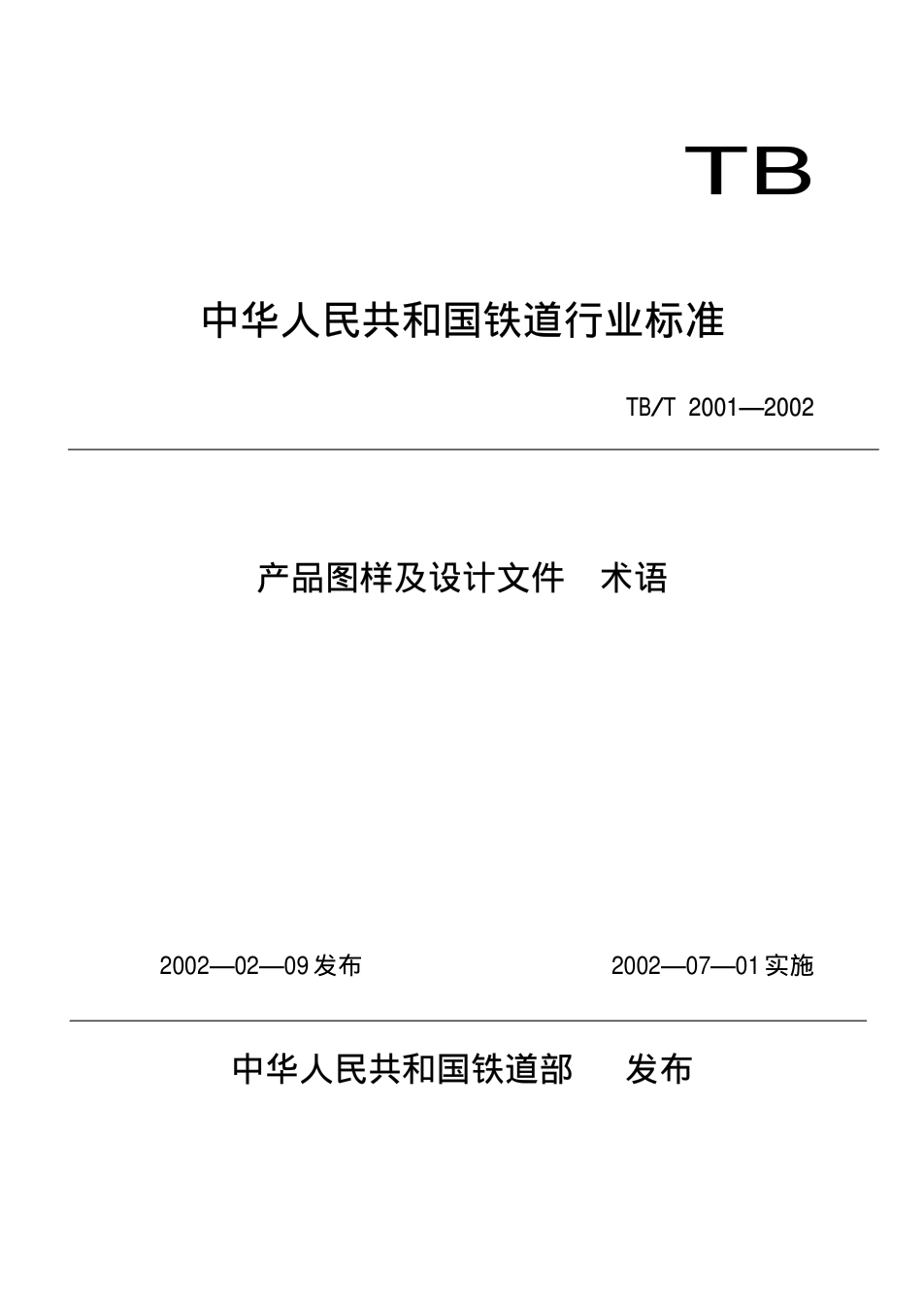 TB

中华人民共和国铁道行业标准

TB/T 2001—2002

产品图样及设计文件 术语

2002—02—09发布 2002—07—01实施

中华人民共和国铁道部 发布